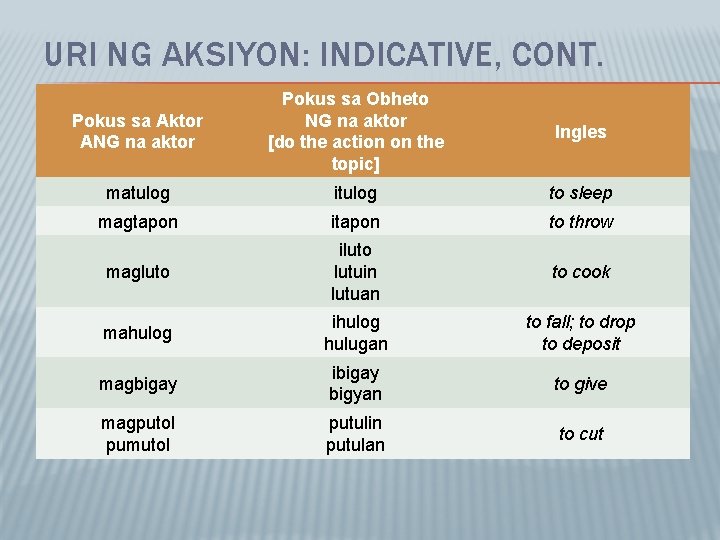 URI NG AKSIYON: INDICATIVE, CONT.

| Pokus sa Aktor ANG na aktor | Pokus sa Obheto NG na aktor [do the action on the topic] | Ingles |
|---|---|---|
| matulog | itulog | to sleep |
| magtapon | itapon | to throw |
| magluto | iluto lutuin lutuan | to cook |
| mahulog | ihulog hulugan | to fall; to drop to deposit |
| magbigay | ibigay bigyan | to give |
| magputol pumutol | putulin putulan | to cut |